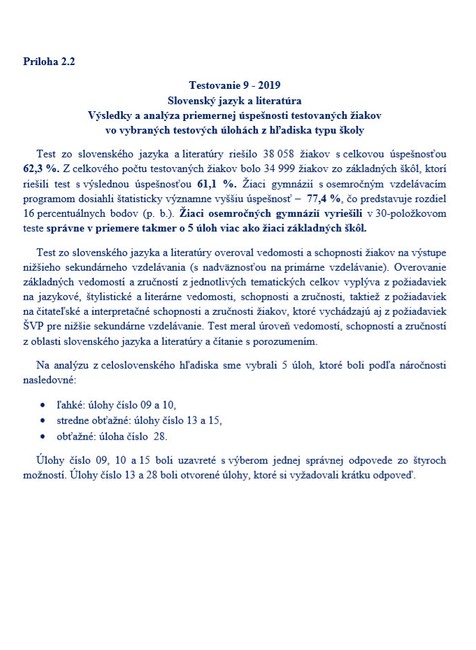 Príloha 2.2

Testovanie 9 - 2019
Slovenský jazyk a literatúra
Výsledky a analýza priemernej úspešnosti testovaných žiakov vo vybraných testových úlohách z hľadiska typu školy

Test zo slovenského jazyka a literatúry riešilo 38 058 žiakov s celkovou úspešnosťou 62,3 %. Z celkového počtu testovaných žiakov bolo 34 999 žiakov zo základných škôl, ktorí riešili test s výslednou úspešnosťou 61,1 %. Žiaci gymnázií s osemročným vzdelávacím programom dosiahli štatisticky významne vyššiu úspešnosť – 77,4 %, čo predstavuje rozdiel 16 percentuálnych bodov (p. b.). Žiaci osemročných gymnázií vyriešili v 30-položkovom teste správne v priemere takmer o 5 úloh viac ako žiaci základných škôl.

Test zo slovenského jazyka a literatúry overoval vedomosti a schopnosti žiakov na výstupe nižšieho sekundárneho vzdelávania (s nadväznosťou na primárne vzdelávanie). Overovanie základných vedomostí a zručností z jednotlivých tematických celkov vyplýva z požiadaviek na jazykové, štylistické a literárne vedomosti, schopnosti a zručnosti, taktiež z požiadaviek na čitateľské a interpretačné schopnosti a zručnosti žiakov, ktoré vychádzajú aj z požiadaviek ŠVP pre nižšie sekundárne vzdelávanie. Test meral úroveň vedomostí, schopností a zručností z oblasti slovenského jazyka a literatúry a čítanie s porozumením.

Na analýzu z celoslovenského hľadiska sme vybrali 5 úloh, ktoré boli podľa náročnosti nasledovné:

• ľahké: úlohy číslo 09 a 10,
• stredne obťažné: úlohy číslo 13 a 15,
• obťažné: úloha číslo 28.

Úlohy číslo 09, 10 a 15 boli uzavreté s výberom jednej správnej odpovede zo štyroch možností. Úlohy číslo 13 a 28 boli otvorené úlohy, ktoré si vyžadovali krátku odpoveď.